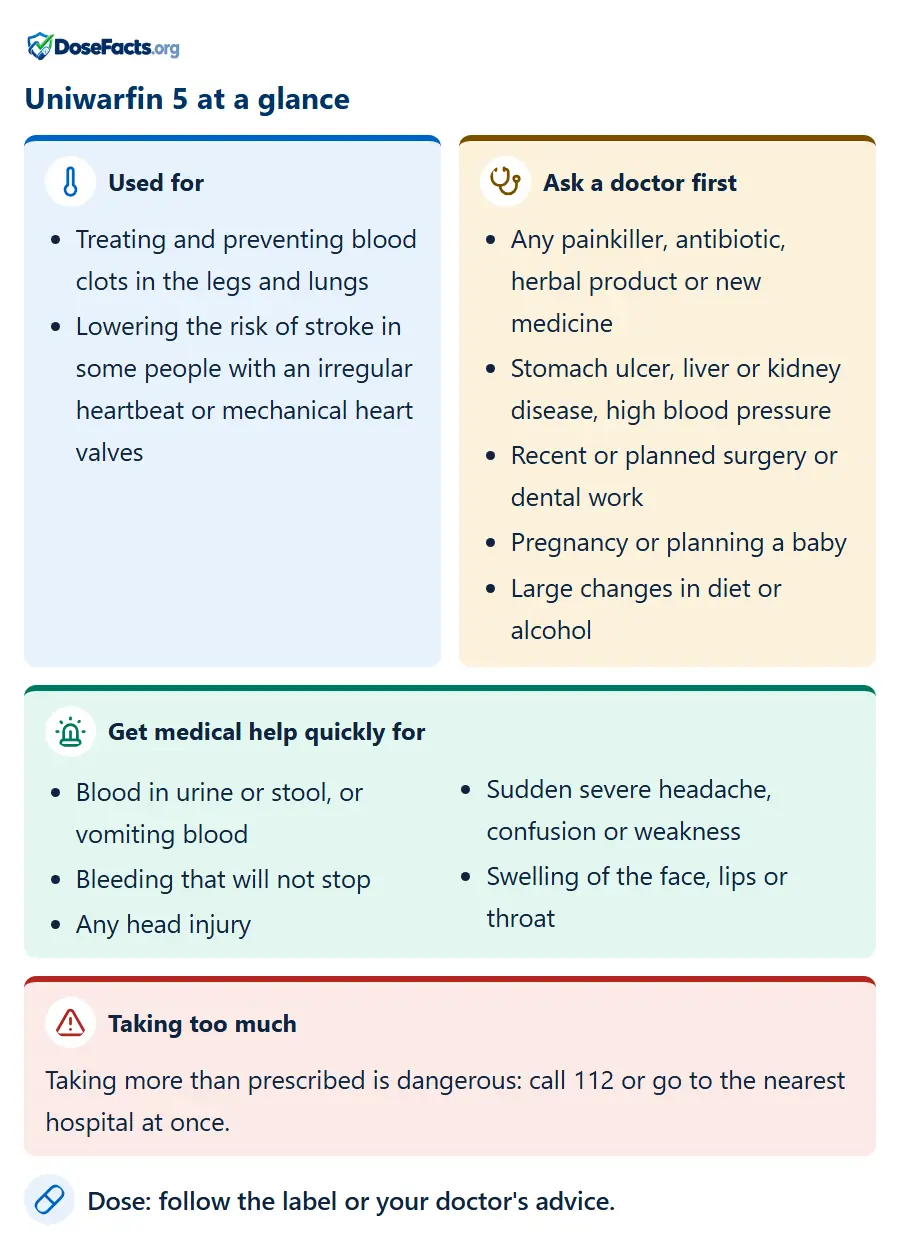 DoseFacts.org

Uniwarfin 5 at a glance

Used for

• Treating and preventing blood clots in the legs and lungs
• Lowering the risk of stroke in some people with an irregular heartbeat or mechanical heart valves

Ask a doctor first

• Any painkiller, antibiotic, herbal product or new medicine
• Stomach ulcer, liver or kidney disease, high blood pressure
• Recent or planned surgery or dental work
• Pregnancy or planning a baby
• Large changes in diet or alcohol

Get medical help quickly for

• Blood in urine or stool, or vomiting blood
• Bleeding that will not stop
• Any head injury

• Sudden severe headache, confusion or weakness
• Swelling of the face, lips or throat

Taking too much

Taking more than prescribed is dangerous: call 112 or go to the nearest hospital at once.

Dose: follow the label or your doctor's advice.